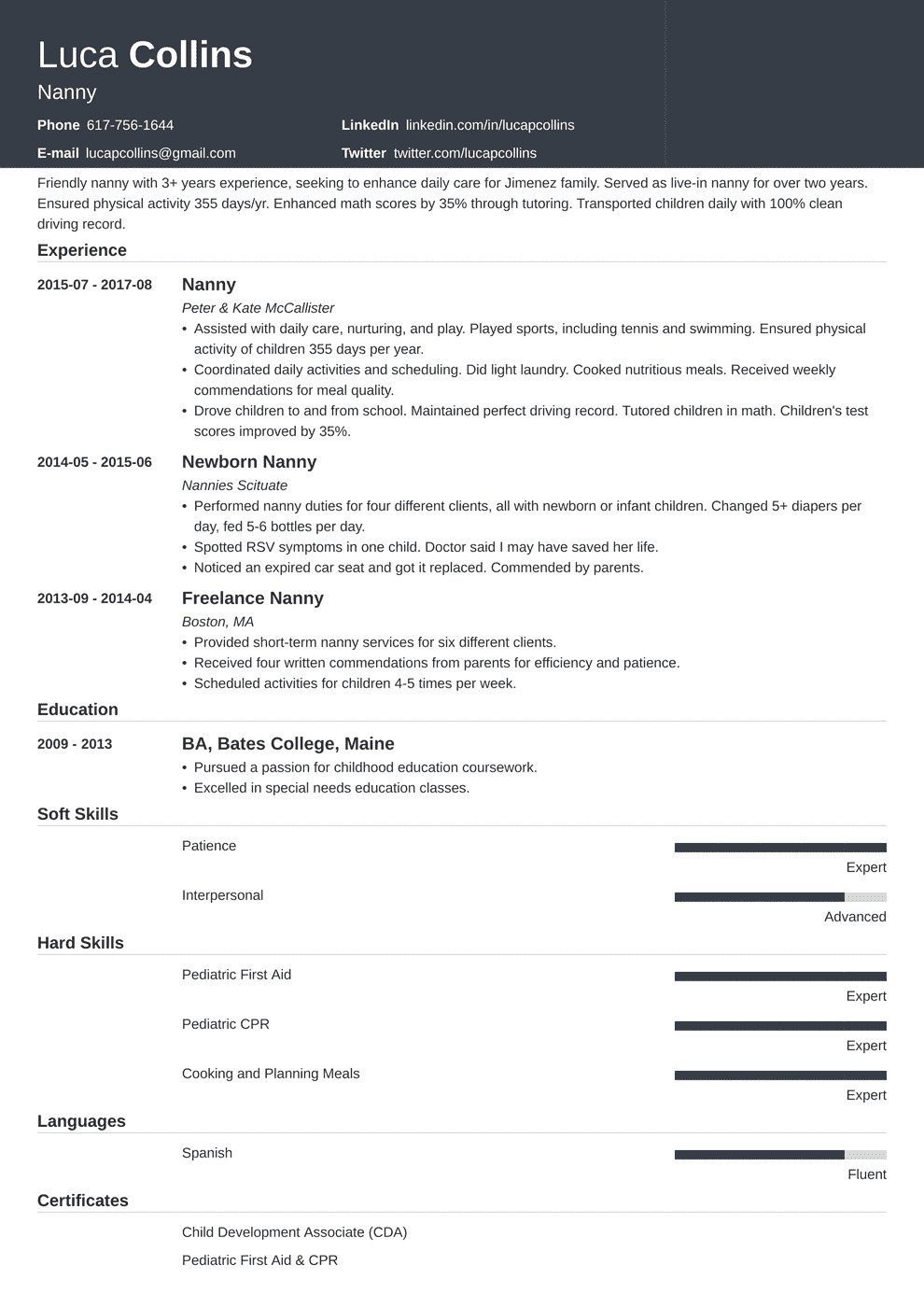 Luca Collins
Nanny

Phone 617-756-1644
E-mail lucapcollins@gmail.com
LinkedIn linkedin.com/in/lucapcollins
Twitter twitter.com/lucapcollins

Friendly nanny with 3+ years experience, seeking to enhance daily care for Jimenez family. Served as live-in nanny for over two years. Ensured physical activity 355 days/yr. Enhanced math scores by 35% through tutoring. Transported children daily with 100% clean driving record.

Experience

2015-07 - 2017-08
Nanny
Peter & Kate McCallister
• Assisted with daily care, nurturing, and play. Played sports, including tennis and swimming. Ensured physical activity of children 355 days per year.
• Coordinated daily activities and scheduling. Did light laundry. Cooked nutritious meals. Received weekly commendations for meal quality.
• Drove children to and from school. Maintained perfect driving record. Tutored children in math. Children's test scores improved by 35%.

2014-05 - 2015-06
Newborn Nanny
Nannies Scituate
• Performed nanny duties for four different clients, all with newborn or infant children. Changed 5+ diapers per day, fed 5-6 bottles per day.
• Spotted RSV symptoms in one child. Doctor said I may have saved her life.
• Noticed an expired car seat and got it replaced. Commended by parents.

2013-09 - 2014-04
Freelance Nanny
Boston, MA
• Provided short-term nanny services for six different clients.
• Received four written commendations from parents for efficiency and patience.
• Scheduled activities for children 4-5 times per week.

Education

2009 - 2013
BA, Bates College, Maine
• Pursued a passion for childhood education coursework.
• Excelled in special needs education classes.

Soft Skills

Patience
Expert

Interpersonal
Advanced

Hard Skills

Pediatric First Aid
Expert

Pediatric CPR
Expert

Cooking and Planning Meals
Expert

Languages

Spanish
Fluent

Certificates

Child Development Associate (CDA)

Pediatric First Aid & CPR